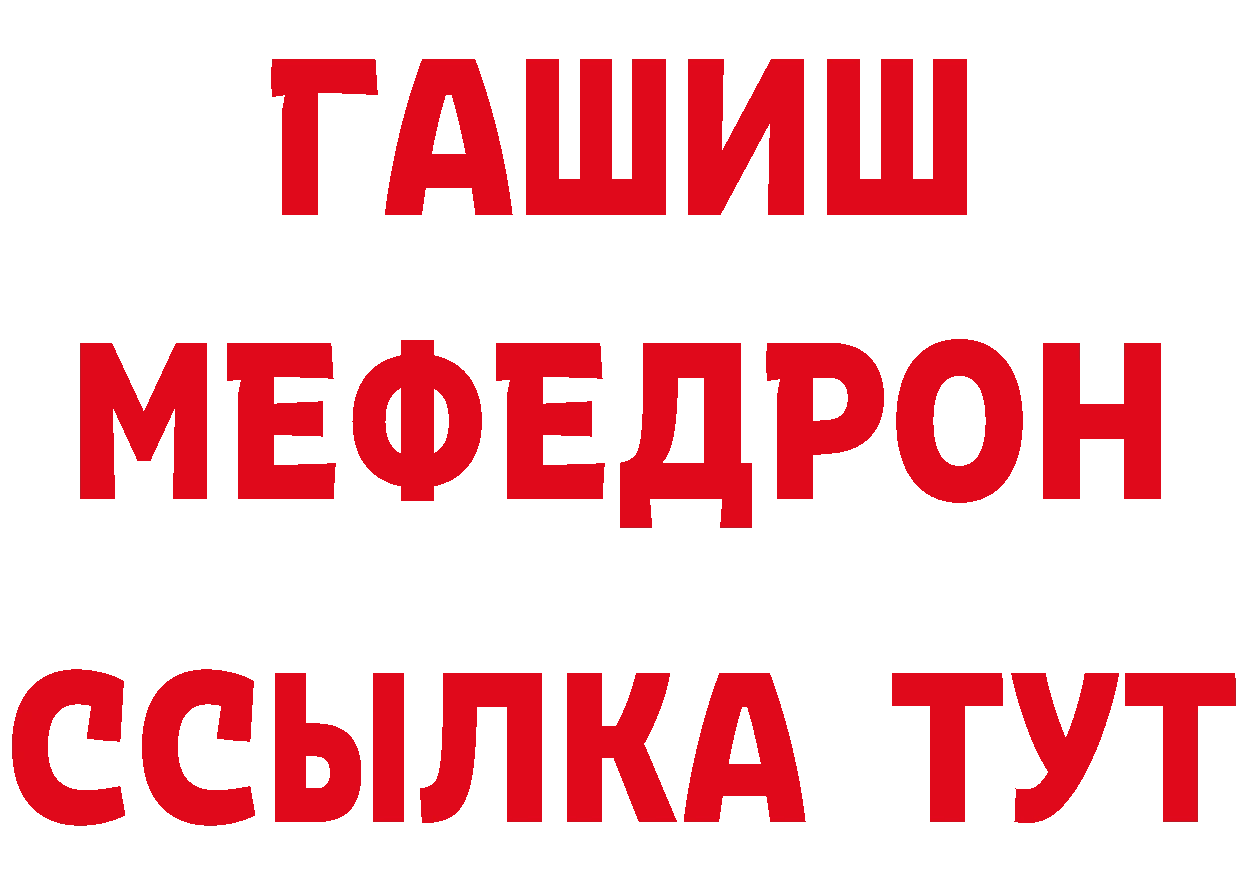 ГАШИШ
МЕФЕДРОН
ССЫЛКА ТУТ